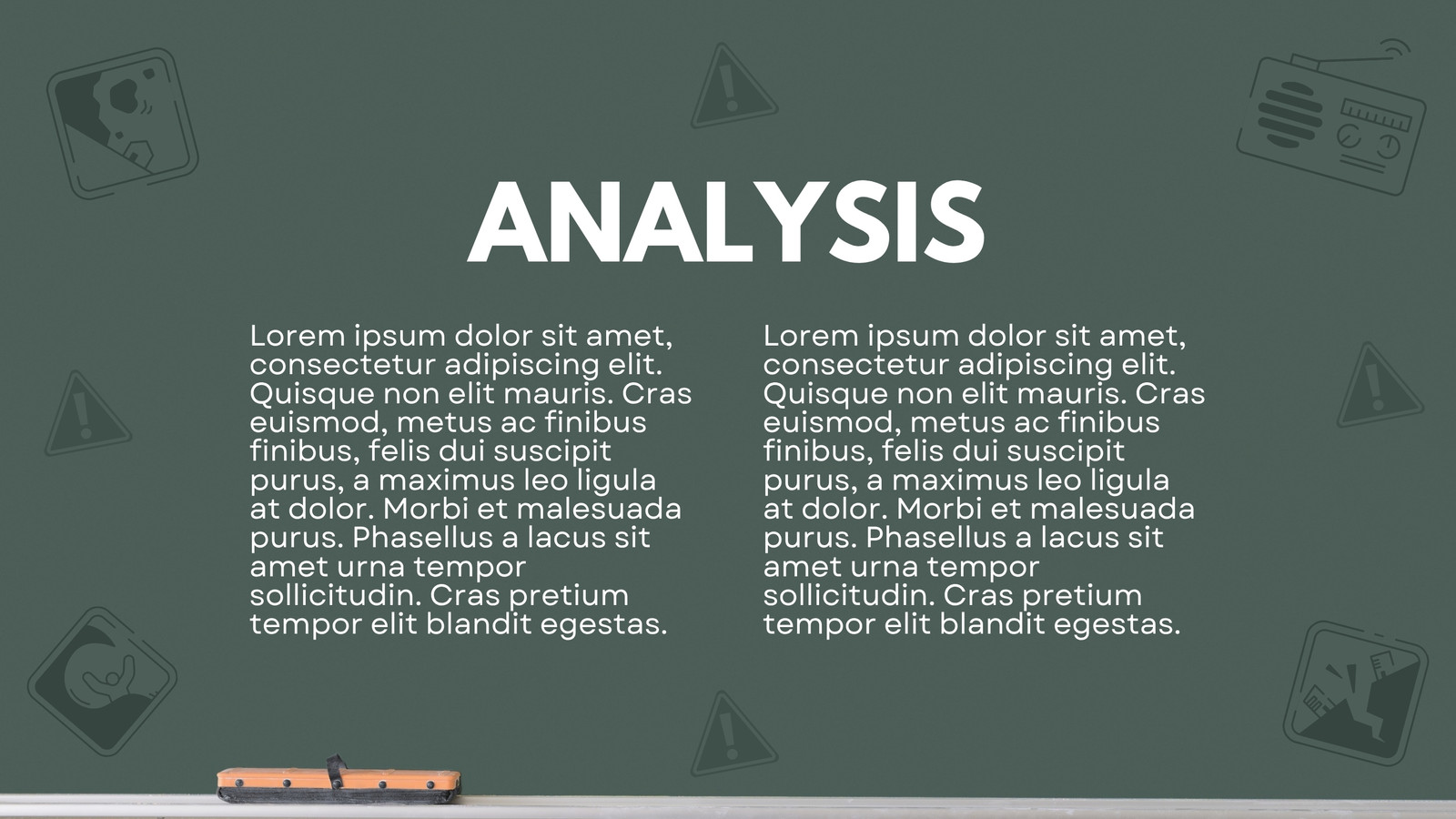 ANALYSIS

Lorem ipsum dolor sit amet, consectetur adipiscing elit. Quisque non elit mauris. Cras euismod, metus ac finibus finibus, felis dui suscipit purus, a maximus leo ligula at dolor. Morbi et malesuada purus. Phasellus a lacus sit amet urna tempor sollicitudin. Cras pretium tempor elit blandit egestas.

Lorem ipsum dolor sit amet, consectetur adipiscing elit. Quisque non elit mauris. Cras euismod, metus ac finibus finibus, felis dui suscipit purus, a maximus leo ligula at dolor. Morbi et malesuada purus. Phasellus a lacus sit amet urna tempor sollicitudin. Cras pretium tempor elit blandit egestas.